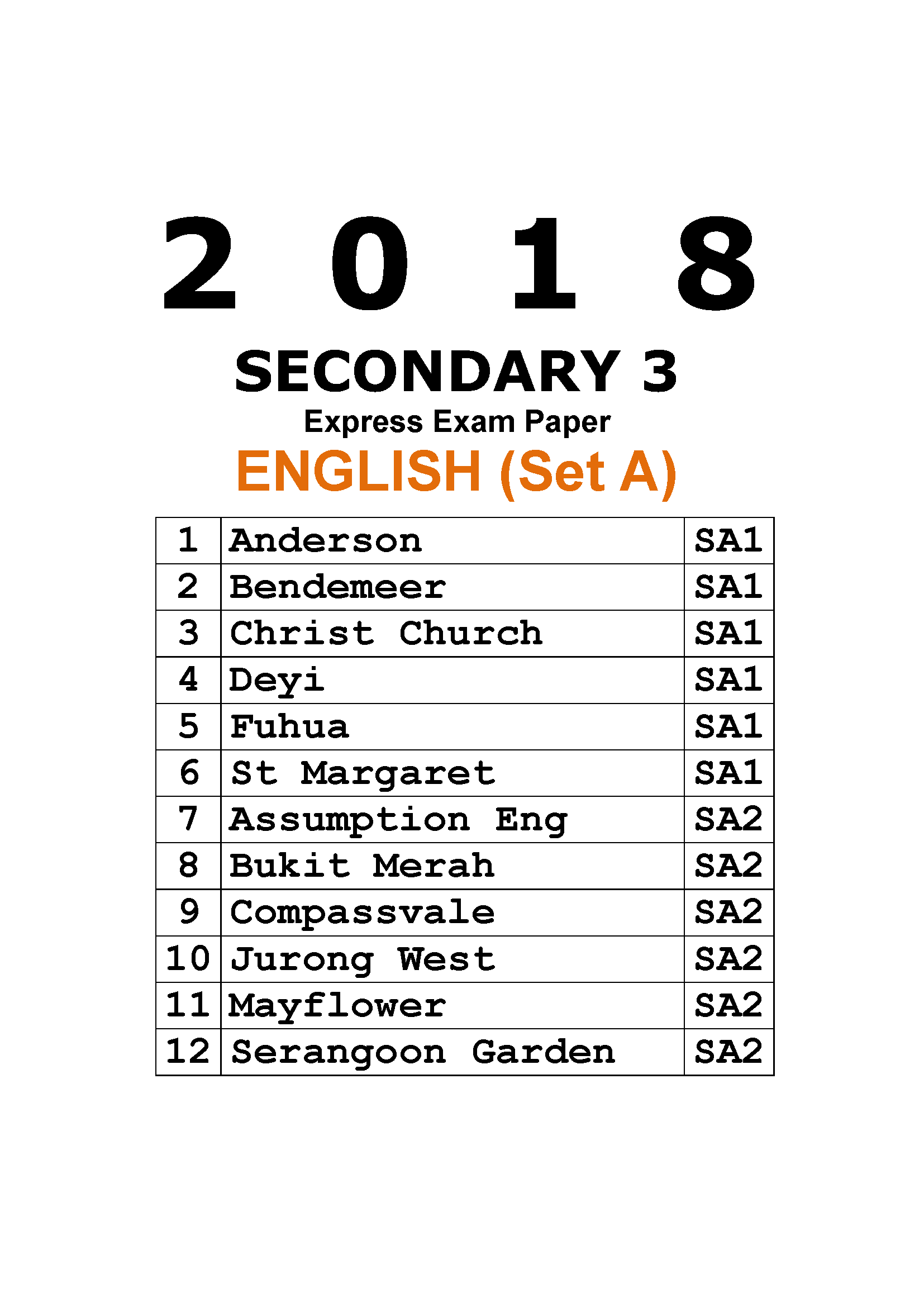 2 0 1 8

SECONDARY 3

Express Exam Paper

ENGLISH (Set A)

| 1 | Anderson | SA1 |
|---|---|---|
| 2 | Bendemeer | SA1 |
| 3 | Christ Church | SA1 |
| 4 | Deyi | SA1 |
| 5 | Fuhua | SA1 |
| 6 | St Margaret | SA1 |
| 7 | Assumption Eng | SA2 |
| 8 | Bukit Merah | SA2 |
| 9 | Compassvale | SA2 |
| 10 | Jurong West | SA2 |
| 11 | Mayflower | SA2 |
| 12 | Serangoon Garden | SA2 |